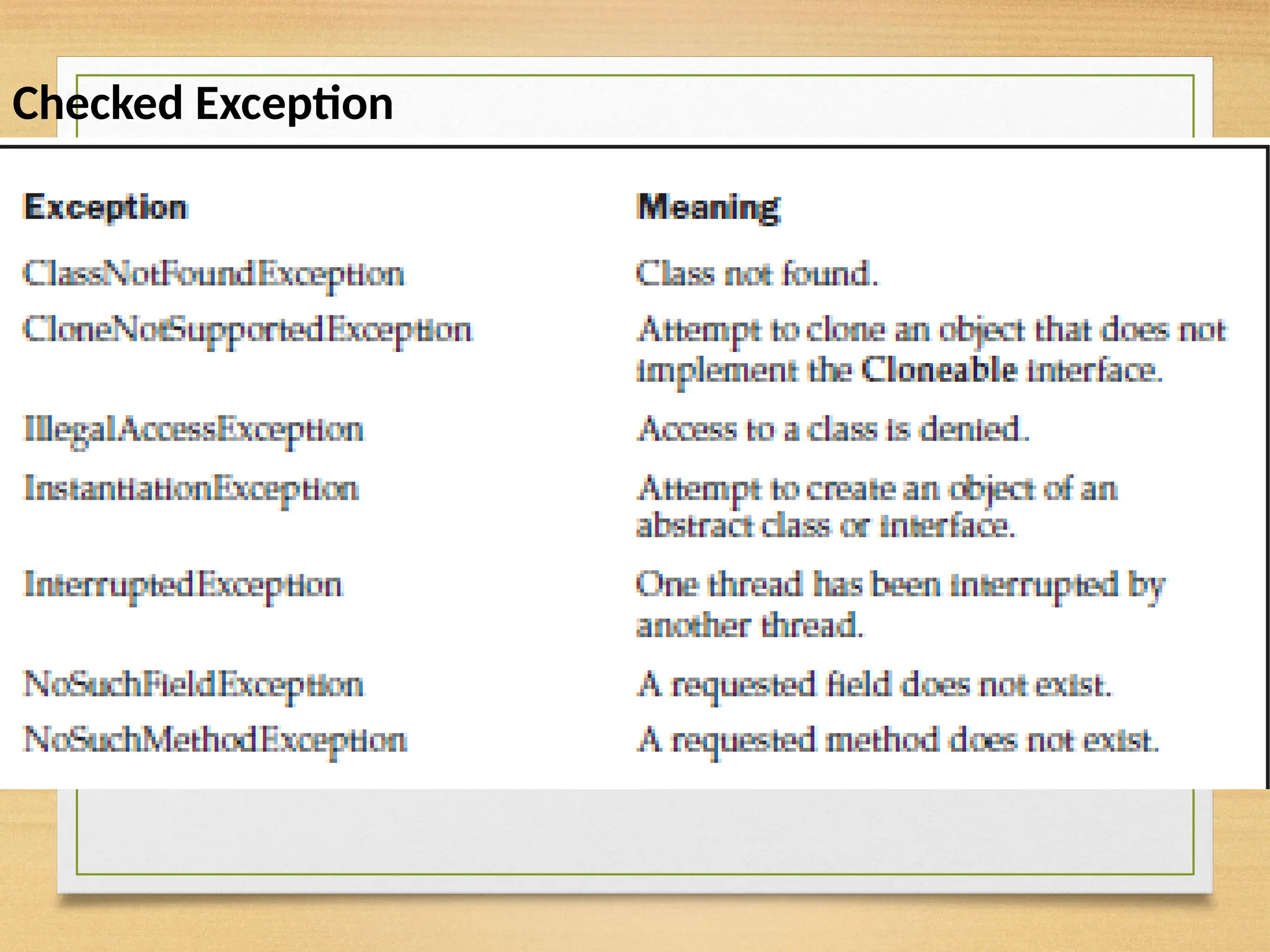 Checked Exception

| Exception | Meaning |
|---|---|
| ClassNotFoundException | Class not found. |
| CloneNotSupportedException | Attempt to clone an object that does not implement the Cloneable interface. |
| IllegalAccessException | Access to a class is denied. |
| InstantiationException | Attempt to create an object of an abstract class or interface. |
| InterruptedException | One thread has been interrupted by another thread. |
| NoSuchFieldException | A requested field does not exist. |
| NoSuchMethodException | A requested method does not exist. |